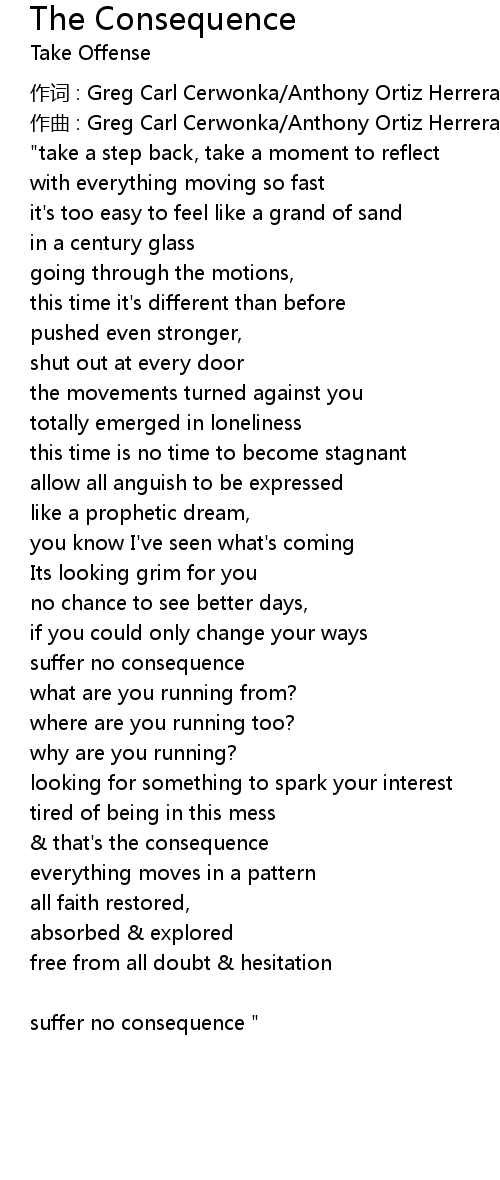 The Consequence
Take Offense

作词 : Greg Carl Cerwonka/Anthony Ortiz Herrera
作曲 : Greg Carl Cerwonka/Anthony Ortiz Herrera
"take a step back, take a moment to reflect
with everything moving so fast
it's too easy to feel like a grand of sand
in a century glass
going through the motions,
this time it's different than before
pushed even stronger,
shut out at every door
the movements turned against you
totally emerged in loneliness
this time is no time to become stagnant
allow all anguish to be expressed
like a prophetic dream,
you know I've seen what's coming
Its looking grim for you
no chance to see better days,
if you could only change your ways
suffer no consequence
what are you running from?
where are you running too?
why are you running?
looking for something to spark your interest
tired of being in this mess
& that's the consequence
everything moves in a pattern
all faith restored,
absorbed & explored
free from all doubt & hesitation

suffer no consequence "